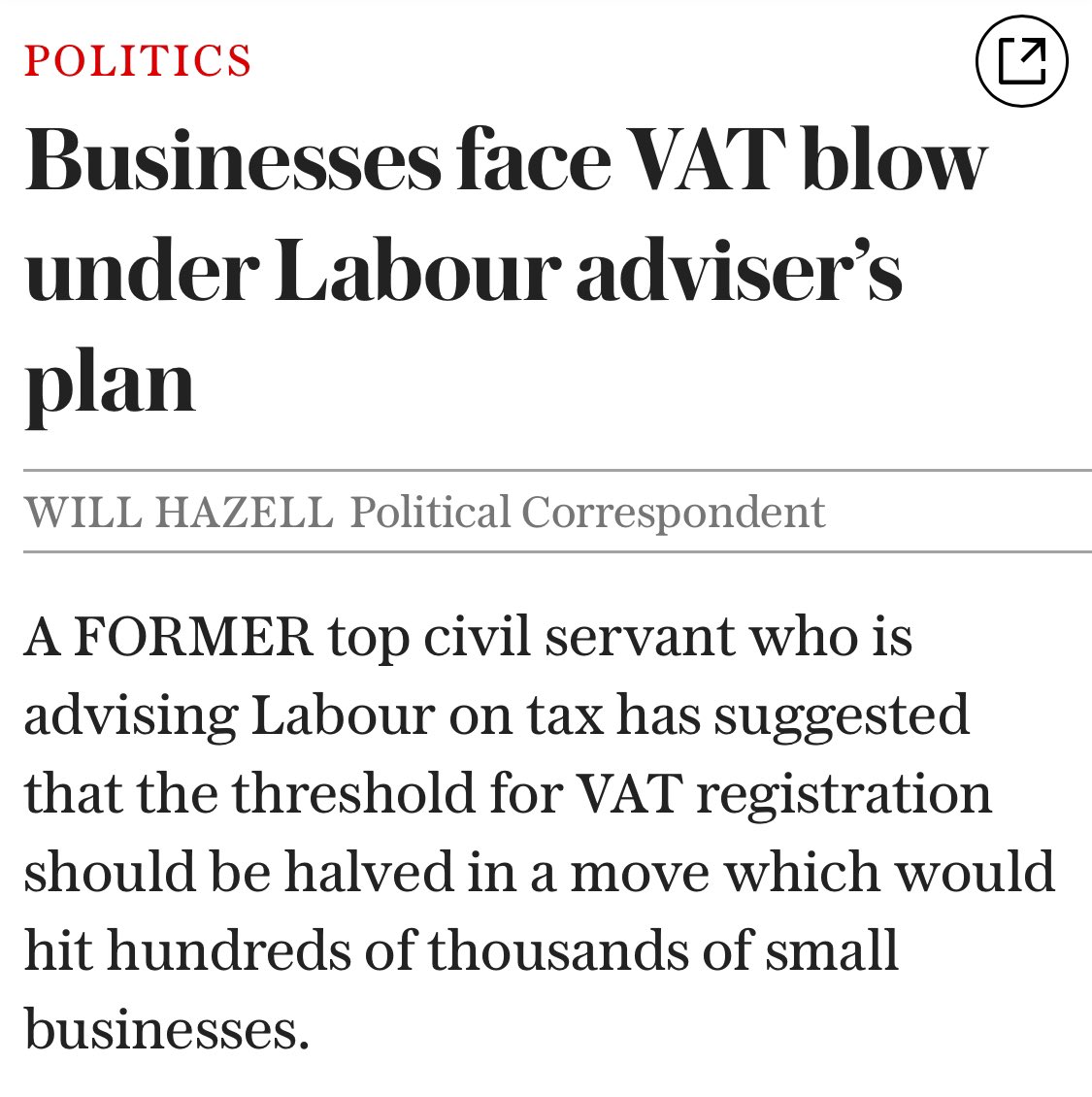 POLITICS

Businesses face VAT blow under Labour adviser's plan

WILL HAZELL Political Correspondent

A FORMER top civil servant who is advising Labour on tax has suggested that the threshold for VAT registration should be halved in a move which would hit hundreds of thousands of small businesses.